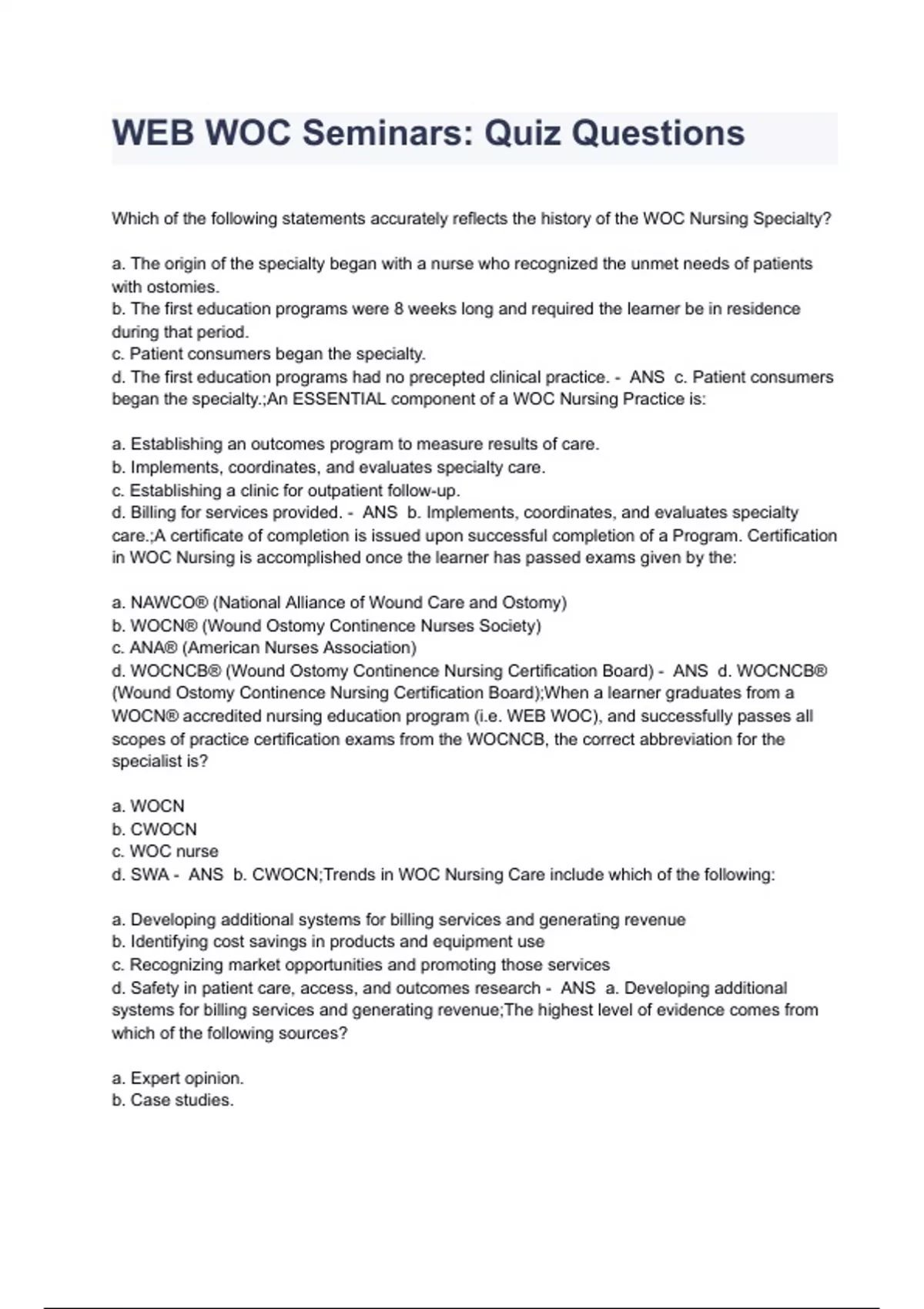 WEB WOC Seminars: Quiz Questions

Which of the following statements accurately reflects the history of the WOC Nursing Specialty?

a. The origin of the specialty began with a nurse who recognized the unmet needs of patients with ostomies.
b. The first education programs were 8 weeks long and required the learner be in residence during that period.
c. Patient consumers began the specialty.
d. The first education programs had no precepted clinical practice. - ANS c. Patient consumers began the specialty.;An ESSENTIAL component of a WOC Nursing Practice is:

a. Establishing an outcomes program to measure results of care.
b. Implements, coordinates, and evaluates specialty care.
c. Establishing a clinic for outpatient follow-up.
d. Billing for services provided. - ANS b. Implements, coordinates, and evaluates specialty care.;A certificate of completion is issued upon successful completion of a Program. Certification in WOC Nursing is accomplished once the learner has passed exams given by the:

a. NAWCO® (National Alliance of Wound Care and Ostomy)
b. WOCN® (Wound Ostomy Continence Nurses Society)
c. ANA® (American Nurses Association)
d. WOCNCB® (Wound Ostomy Continence Nursing Certification Board) - ANS d. WOCNCB® (Wound Ostomy Continence Nursing Certification Board);When a learner graduates from a WOCN® accredited nursing education program (i.e. WEB WOC), and successfully passes all scopes of practice certification exams from the WOCNCB, the correct abbreviation for the specialist is?

a. WOCN
b. CWOCN
c. WOC nurse
d. SWA - ANS b. CWOCN;Trends in WOC Nursing Care include which of the following:

a. Developing additional systems for billing services and generating revenue
b. Identifying cost savings in products and equipment use
c. Recognizing market opportunities and promoting those services
d. Safety in patient care, access, and outcomes research - ANS a. Developing additional systems for billing services and generating revenue;The highest level of evidence comes from which of the following sources?

a. Expert opinion.
b. Case studies.